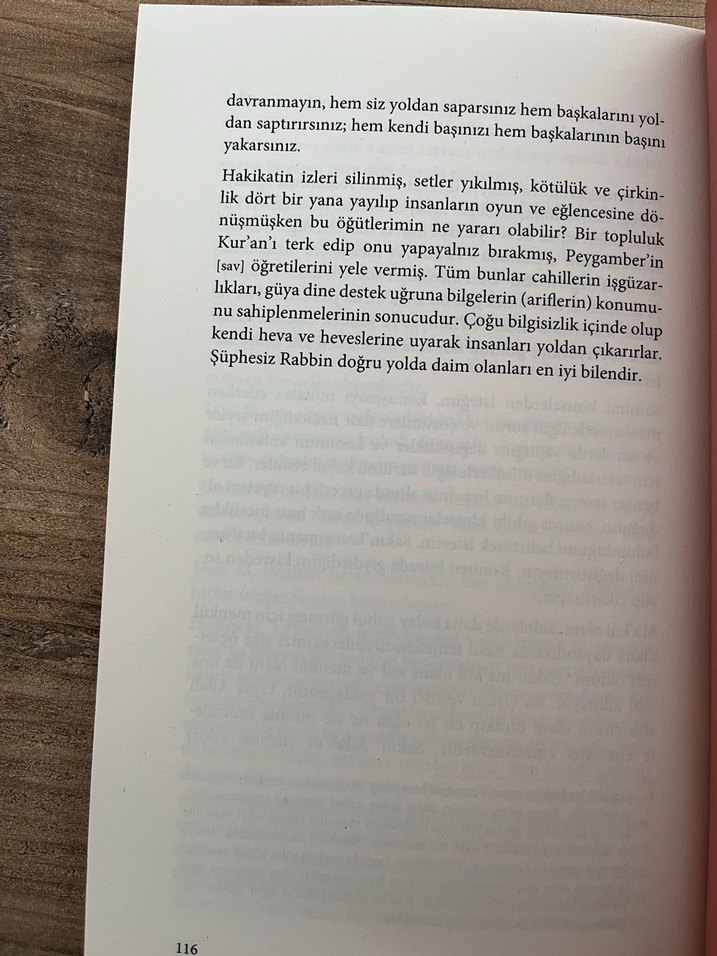 davranmayın, hem siz yoldan saparsınız hem başkalarını yoldan saptırırsınız; hem kendi başınızı hem başkalarının başını yakarsınız.

Hakikatin izleri silinmiş, setler yıkılmış, kötülük ve çirkinlik dört bir yana yayılıp insanların oyun ve eğlencesine dönüşmüşken bu öğütlerimin ne yararı olabilir? Bir topluluk Kur'an'ı terk edip onu yapayalnız bırakmış, Peygamber'in [sav] öğretilerini yele vermiş. Tüm bunlar cahillerin işgüzarlıkları, güya dine destek uğruna bilgelerin (ariflerin) konumunu sahiplenmelerinin sonucudur. Çoğu bilgisizlik içinde olup kendi heva ve heveslerine uyarak insanları yoldan çıkarırlar. Şüphesiz Rabbin doğru yolda daim olanları en iyi bilendir.

116